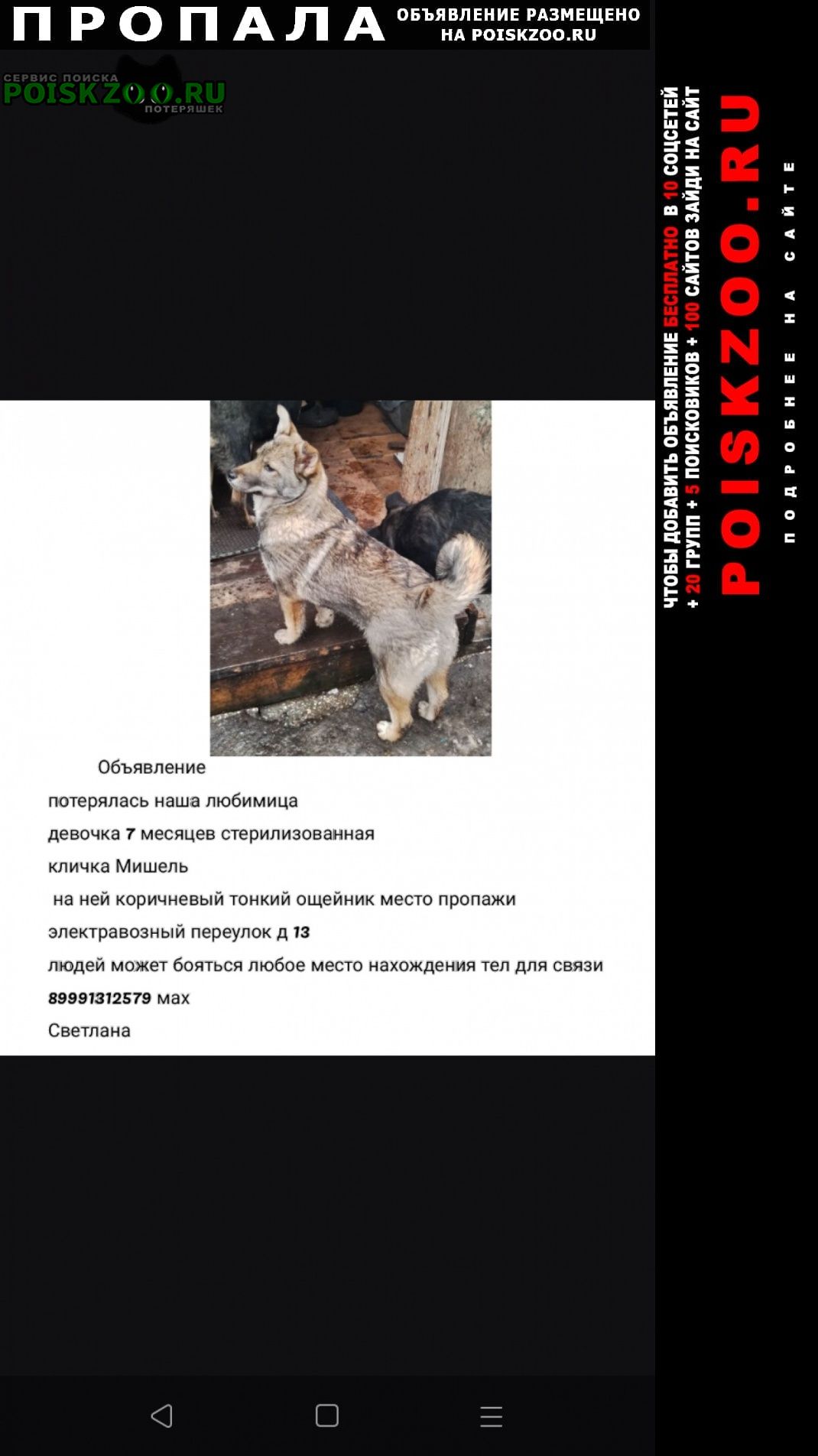 ПРОПАЛА ОБЪЯВЛЕНИЕ РАЗМЕЩЕНО НА POISKZOO.RU

СЕРВИС ПОИСКА POISKZOO.RU ПОТЕРЯШЕК

Объявление

потерялась наша любимица

девочка 7 месяцев стерилизованная

кличка Мишель

на ней коричневый тонкий ощейник место пропажи

электравозный переулок д 13

людей может бояться любое место нахождения тел для связи

89991312579 мах

Светлана

ЧТОБЫ ДОБАВИТЬ ОБЪЯВЛЕНИЕ БЕСПЛАТНО В 10 СОЦСЕТЕЙ + 20 ГРУПП + 5 ПОИСКОВИКОВ + 100 САЙТОВ ЗАЙДИ НА САЙТ

POISKZOO.RU

ПОДРОБНЕЕ НА САЙТЕ